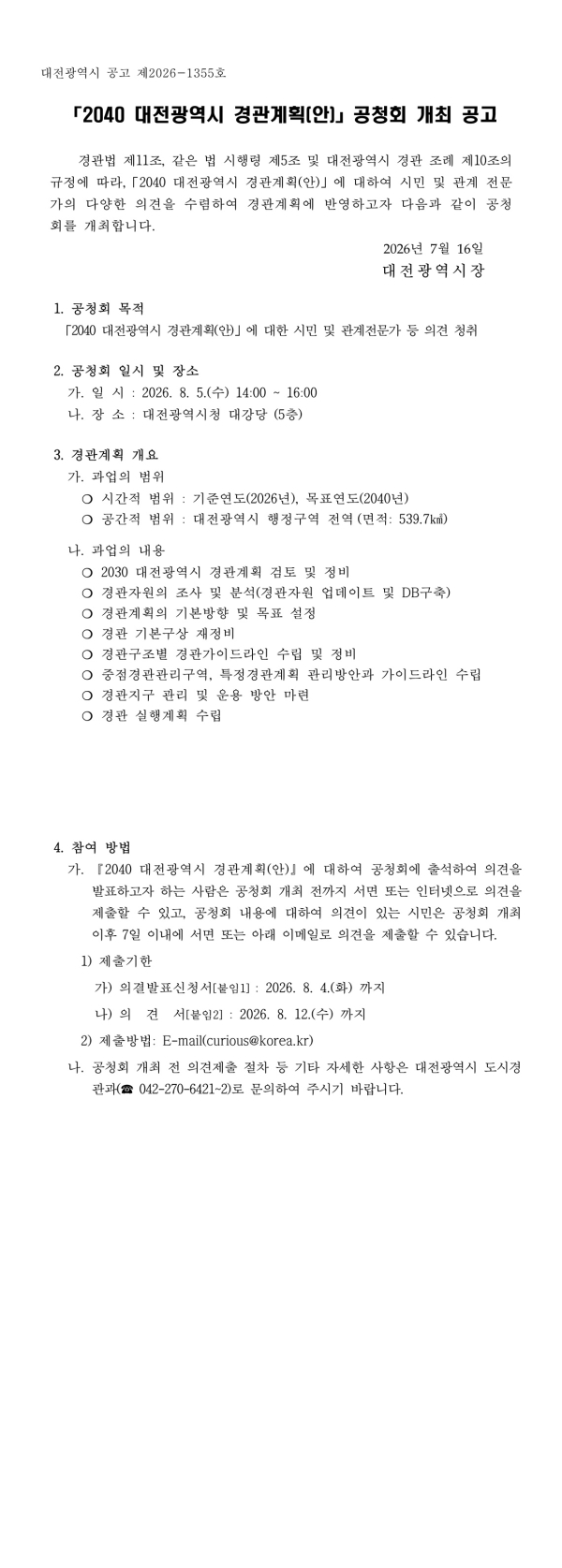 대전광역시 공고 제2026-1355호

「2040 대전광역시 경관계획(안)」 공청회 개최 공고

경관법 제11조, 같은 법 시행령 제5조 및 대전광역시 경관 조례 제10조의 규정에 따라, 「2040 대전광역시 경관계획(안)」에 대하여 시민 및 관계 전문가의 다양한 의견을 수렴하여 경관계획에 반영하고자 다음과 같이 공청회를 개최합니다.

2026년 7월 16일
대전광역시장

1. 공청회 목적
「2040 대전광역시 경관계획(안)」에 대한 시민 및 관계전문가 등 의견 청취

2. 공청회 일시 및 장소
가. 일 시 : 2026. 8. 5.(수) 14:00 ~ 16:00
나. 장 소 : 대전광역시청 대강당 (5층)

3. 경관계획 개요
가. 과업의 범위
❍ 시간적 범위 : 기준연도(2026년), 목표연도(2040년)
❍ 공간적 범위 : 대전광역시 행정구역 전역(면적: 539.7㎢)

나. 과업의 내용
❍ 2030 대전광역시 경관계획 검토 및 정비
❍ 경관자원의 조사 및 분석(경관자원 업데이트 및 DB구축)
❍ 경관계획의 기본방향 및 목표 설정
❍ 경관 기본구상 재정비
❍ 경관구조별 경관가이드라인 수립 및 정비
❍ 중점경관관리구역, 특정경관계획 관리방안과 가이드라인 수립
❍ 경관지구 관리 및 운용 방안 마련
❍ 경관 실행계획 수립

4. 참여 방법
가. 『2040 대전광역시 경관계획(안)』에 대하여 공청회에 출석하여 의견을 발표하고자 하는 사람은 공청회 개최 전까지 서면 또는 인터넷으로 의견을 제출할 수 있고, 공청회 내용에 대하여 의견이 있는 시민은 공청회 개최 이후 7일 이내에 서면 또는 아래 이메일로 의견을 제출할 수 있습니다.
1) 제출기한
가) 의결발표신청서[붙임1] : 2026. 8. 4.(화) 까지
나) 의 견 서[붙임2] : 2026. 8. 12.(수) 까지
2) 제출방법: E-mail(curious@korea.kr)
나. 공청회 개최 전 의견제출 절차 등 기타 자세한 사항은 대전광역시 도시경관과(☎ 042-270-6421~2)로 문의하여 주시기 바랍니다.